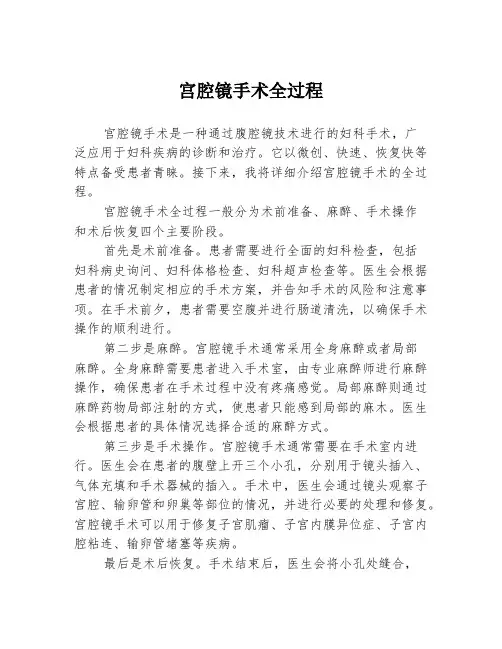 宫腔镜手术全过程

宫腔镜手术是一种通过腹腔镜技术进行的妇科手术，广泛应用于妇科疾病的诊断和治疗。它以微创、快速、恢复快等特点备受患者青睐。接下来，我将详细介绍宫腔镜手术的全过程。

宫腔镜手术全过程一般分为术前准备、麻醉、手术操作和术后恢复四个主要阶段。

首先是术前准备。患者需要进行全面的妇科检查，包括妇科病史询问、妇科体格检查、妇科超声检查等。医生会根据患者的情况制定相应的手术方案，并告知手术的风险和注意事项。在手术前夕，患者需要空腹并进行肠道清洗，以确保手术操作的顺利进行。

第二步是麻醉。宫腔镜手术通常采用全身麻醉或者局部麻醉。全身麻醉需要患者进入手术室，由专业麻醉师进行麻醉操作，确保患者在手术过程中没有疼痛感觉。局部麻醉则通过麻醉药物局部注射的方式，使患者只能感到局部的麻木。医生会根据患者的具体情况选择合适的麻醉方式。

第三步是手术操作。宫腔镜手术通常需要在手术室内进行。医生会在患者的腹壁上开三个小孔，分别用于镜头插入、气体充填和手术器械的插入。手术中，医生会通过镜头观察子宫腔、输卵管和卵巢等部位的情况，并进行必要的处理和修复。宫腔镜手术可以用于修复子宫肌瘤、子宫内膜异位症、子宫内腔粘连、输卵管堵塞等疾病。

最后是术后恢复。手术结束后，医生会将小孔处缝合，